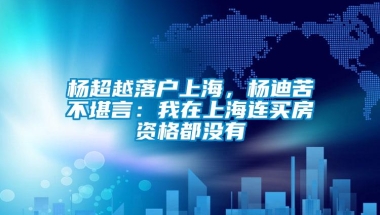 杨超越落户上海，杨迪苦不堪言：我在上海连买房资格都没有